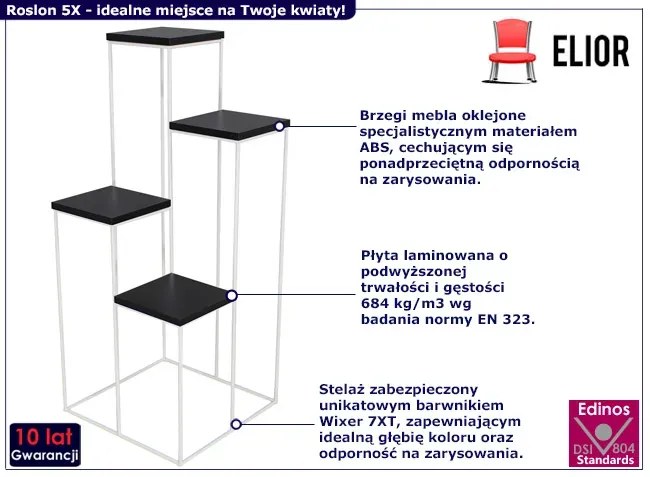 Roslon 5X - idealne miejsce na Twoje kwiaty!

ELIOR

Brzegi mebla oklejone specjalistycznym materiałem ABS, cechującym się ponadprzeciętną odpornością na zarysowania.

Płyta laminowana o podwyższonej trwałości i gęstości 684 kg/m3 wg badania normy EN 323.

Stelaż zabezpieczony unikatowym barwnikiem Wixer 7XT, zapewniającym idealną głębię koloru oraz odporność na zarysowania.

10 lat
Gwarancji

Edinos
DSI 804
Standards